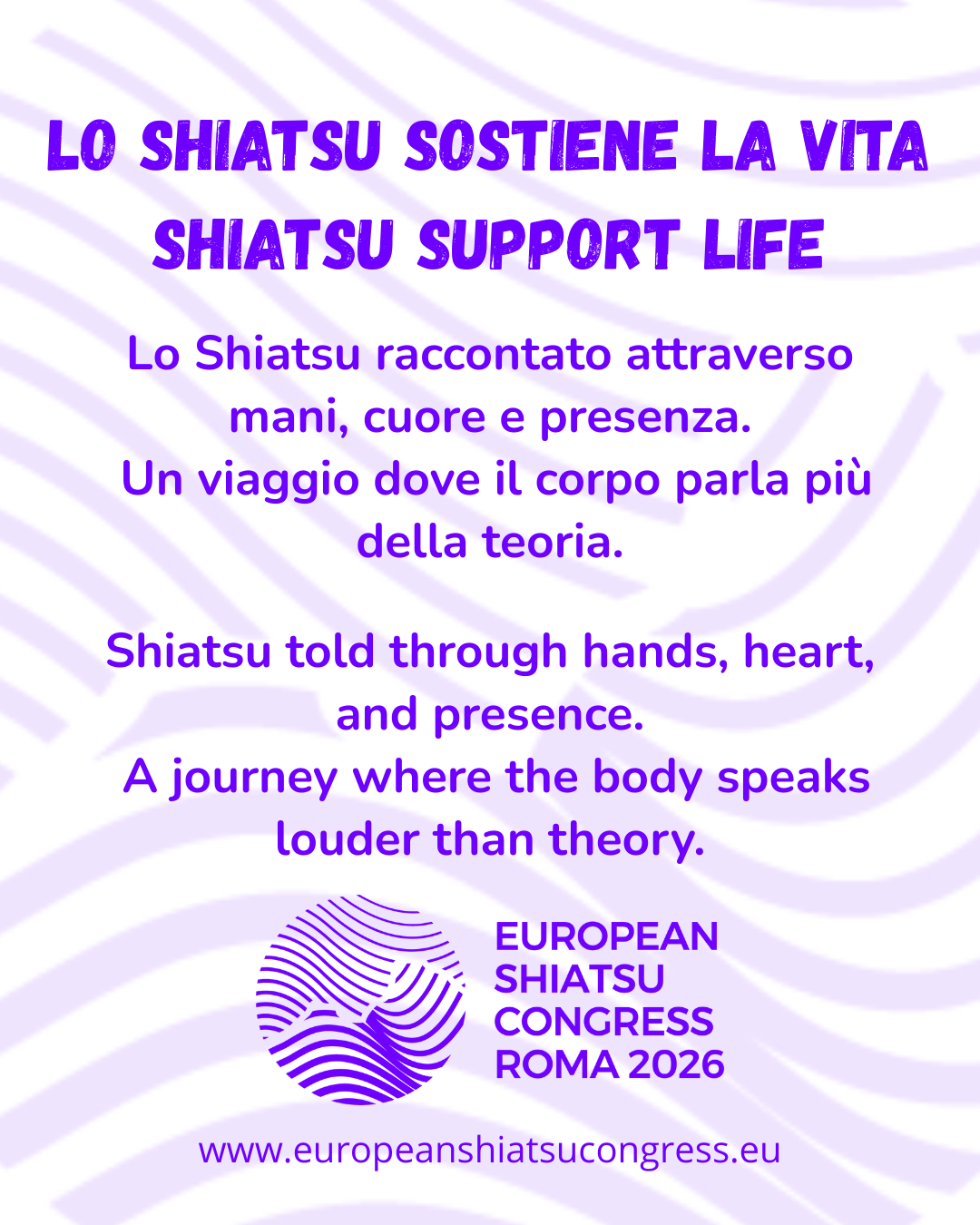 LO SHIATSU SOSTIENE LA VITA
SHIATSU SUPPORT LIFE

Lo Shiatsu raccontato attraverso mani, cuore e presenza.
Un viaggio dove il corpo parla più della teoria.

Shiatsu told through hands, heart, and presence.
A journey where the body speaks louder than theory.

EUROPEAN
SHIATSU
CONGRESS
ROMA 2026

www.europeanshiatsucongress.eu